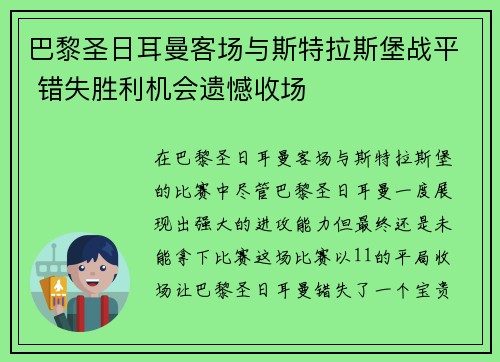 巴黎圣日耳曼客场与斯特拉斯堡战平 错失胜利机会遗憾收场

在巴黎圣日耳曼客场与斯特拉斯堡的比赛中尽管巴黎圣日耳曼一度展现出强大的进攻能力但最终还是未能拿下比赛这场比赛以11的平局收场让巴黎圣日耳曼错失了一个宝贵